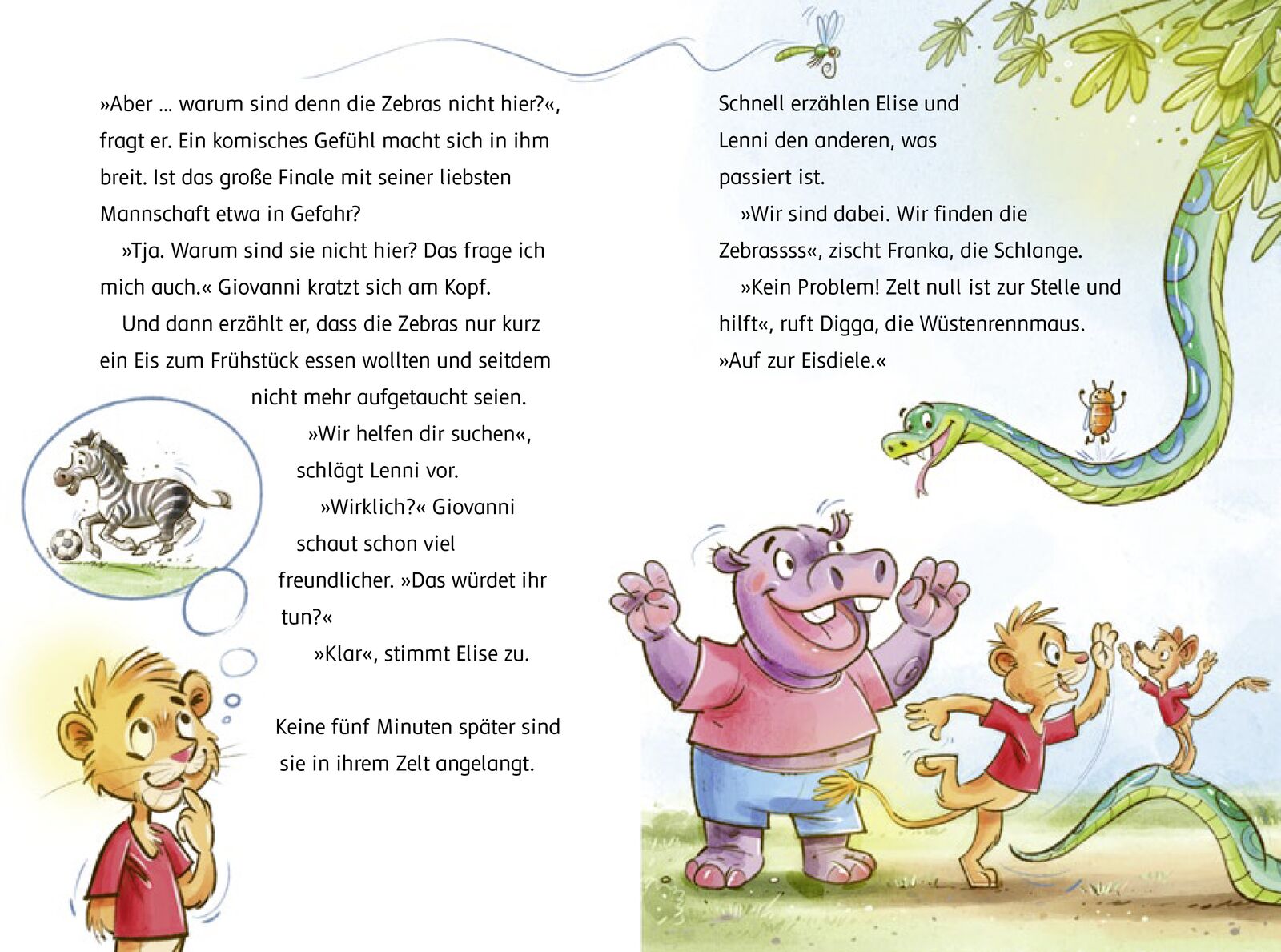 »Aber ... warum sind denn die Zebras nicht hier?«, fragt er. Ein komisches Gefühl macht sich in ihm breit. Ist das große Finale mit seiner liebsten Mannschaft etwa in Gefahr?

»Tja. Warum sind sie nicht hier? Das frage ich mich auch.« Giovanni kratzt sich am Kopf.

Und dann erzählt er, dass die Zebras nur kurz ein Eis zum Frühstück essen wollten und seitdem nicht mehr aufgetaucht seien.

»Wir helfen dir suchen«, schlägt Lenni vor.

»Wirklich?« Giovanni schaut schon viel freundlicher. »Das würdet ihr tun?«

»Klar«, stimmt Elise zu.

Keine fünf Minuten später sind sie in ihrem Zelt angelangt.

Schnell erzählen Elise und Lenni den anderen, was passiert ist.

»Wir sind dabei. Wir finden die Zebrassss«, zischt Franka, die Schlange.

»Kein Problem! Zelt null ist zur Stelle und hilft«, ruft Digga, die Wüstenrennmaus. »Auf zur Eisdiele.«